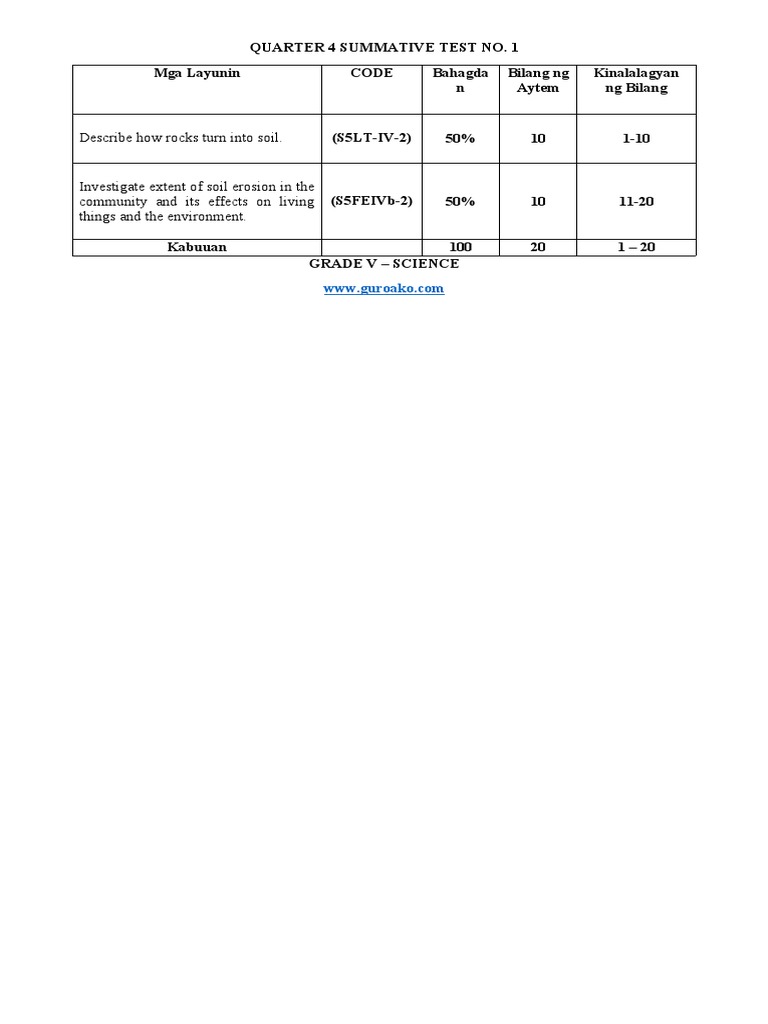 QUARTER 4 SUMMATIVE TEST NO. 1

| Mga Layunin | CODE | Bahagdan | Bilang ng Aytem | Kinalalagyan ng Bilang |
|---|---|---|---|---|
| Describe how rocks turn into soil. | (S5LT-IV-2) | 50% | 10 | 1-10 |
| Investigate extent of soil erosion in the community and its effects on living things and the environment. | (S5FEIVb-2) | 50% | 10 | 11-20 |
| Kabuuan | | 100 | 20 | 1 – 20 |

GRADE V – SCIENCE

www.guroako.com